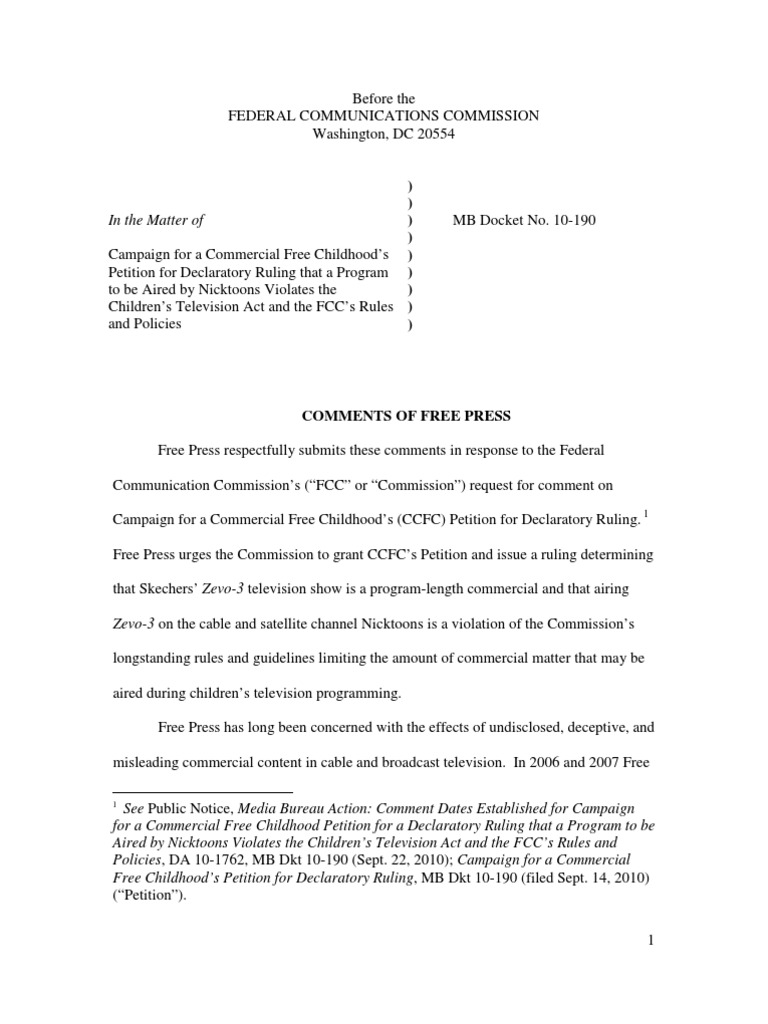 Before the
FEDERAL COMMUNICATIONS COMMISSION
Washington, DC 20554

In the Matter of

Campaign for a Commercial Free Childhood's Petition for Declaratory Ruling that a Program to be Aired by Nicktoons Violates the Children's Television Act and the FCC's Rules and Policies

)
)
)
)
)
)
)
)
)

MB Docket No. 10-190

COMMENTS OF FREE PRESS

Free Press respectfully submits these comments in response to the Federal Communication Commission's ("FCC" or "Commission") request for comment on Campaign for a Commercial Free Childhood's (CCFC) Petition for Declaratory Ruling. $^1$ Free Press urges the Commission to grant CCFC's Petition and issue a ruling determining that Skechers' Zevo-3 television show is a program-length commercial and that airing Zevo-3 on the cable and satellite channel Nicktoons is a violation of the Commission's longstanding rules and guidelines limiting the amount of commercial matter that may be aired during children's television programming.

Free Press has long been concerned with the effects of undisclosed, deceptive, and misleading commercial content in cable and broadcast television. In 2006 and 2007 Free

$^1$ See Public Notice, Media Bureau Action: Comment Dates Established for Campaign for a Commercial Free Childhood Petition for a Declaratory Ruling that a Program to be Aired by Nicktoons Violates the Children's Television Act and the FCC's Rules and Policies, DA 10-1762, MB Dkt 10-190 (Sept. 22, 2010); Campaign for a Commercial Free Childhood's Petition for Declaratory Ruling, MB Dkt 10-190 (filed Sept. 14, 2010) ("Petition").

1